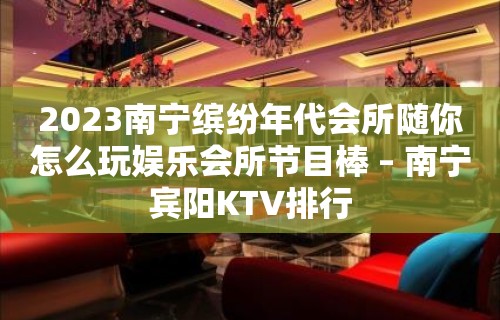 2023南宁缤纷年代会所随你怎么玩娱乐会所节目棒 – 南宁宾阳KTV排行